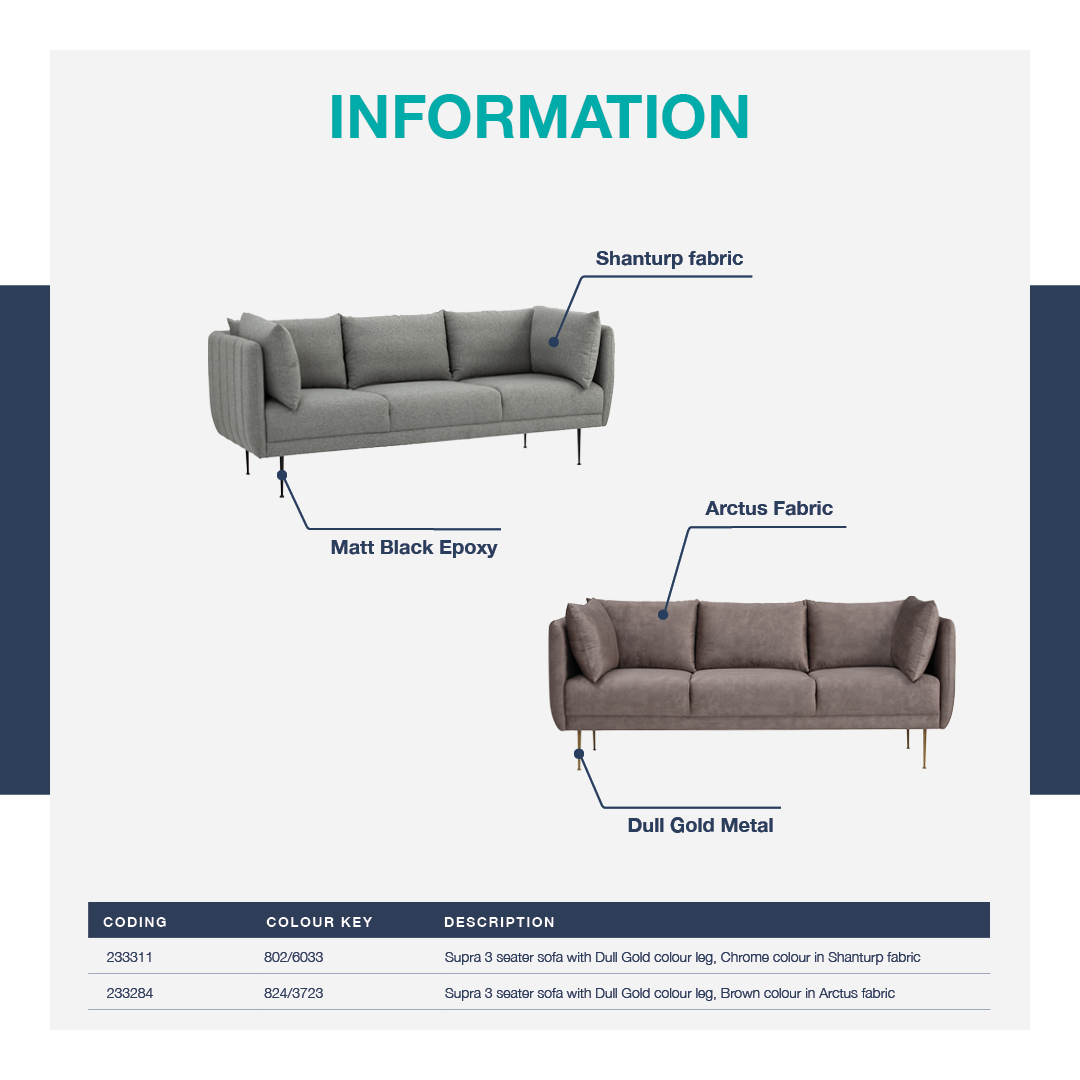 INFORMATION

Shanturp fabric

Matt Black Epoxy

Arctus Fabric

Dull Gold Metal

| CODING | COLOUR KEY | DESCRIPTION |
|---|---|---|
| 233311 | 802/6033 | Supra 3 seater sofa with Dull Gold colour leg, Chrome colour in Shanturp fabric |
| 233284 | 824/3723 | Supra 3 seater sofa with Dull Gold colour leg, Brown colour in Arctus fabric |